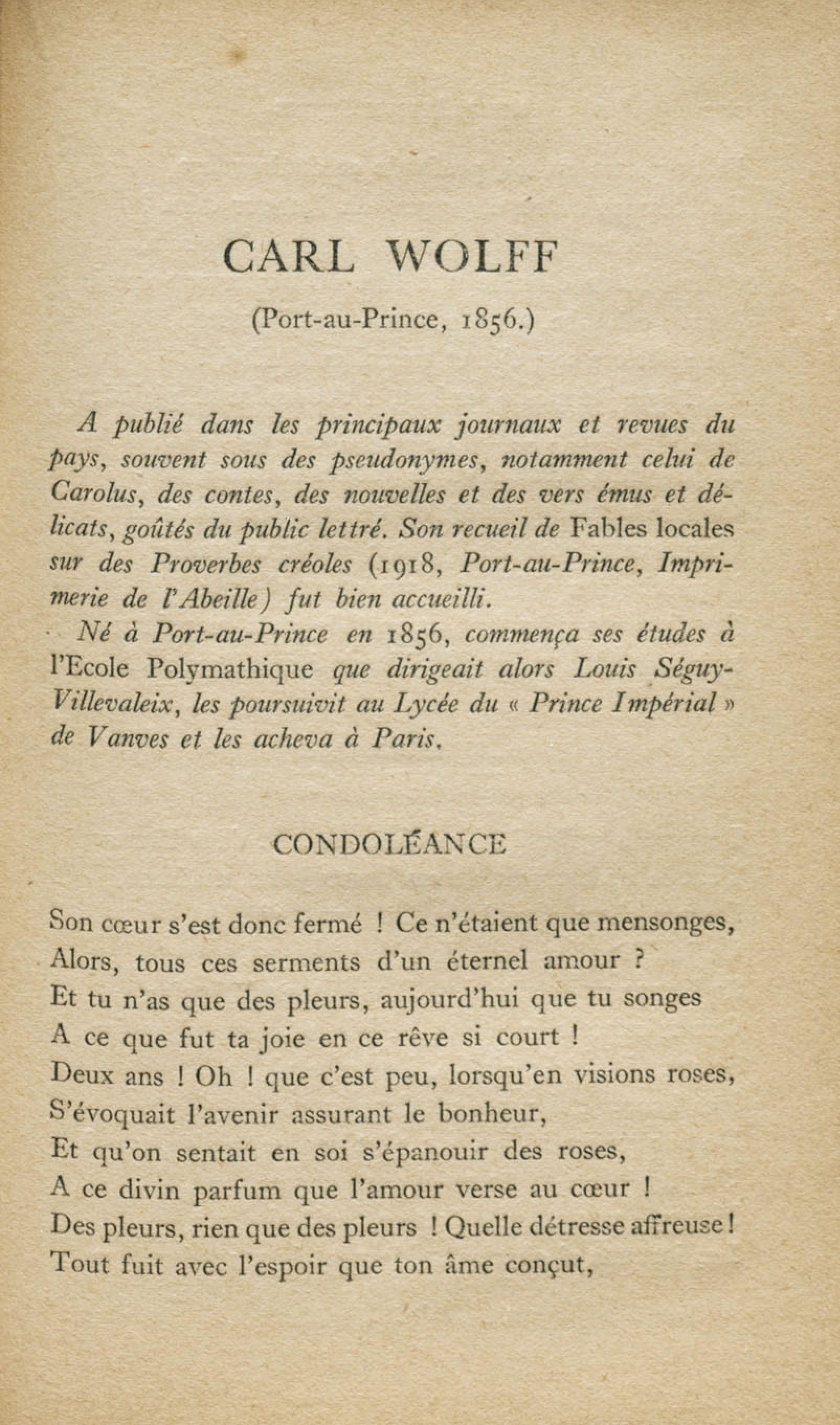 CARL WOLFF

(Port-au-Prince, 1856.)

A publié dans les principaux journaux et revues du pays, souvent sous des pseudonymes, notamment celui de Carolus, des contes, des nouvelles et des vers émus et délicats, goûtés du public lettré. Son recueil de Fables locales sur des Proverbes créoles (1918, Port-au-Prince, Imprimerie de l'Abeille) fut bien accueilli.

Né à Port-au-Prince en 1856, commença ses études à l'Ecole Polymathique que dirigeait alors Louis Séguy-Villevaleix, les poursuivit au Lycée du « Prince Impérial » de Vanves et les acheva à Paris.

CONDOLÉANCE

Son cœur s'est donc fermé ! Ce n'étaient que mensonges,
Alors, tous ces serments d'un éternel amour ?
Et tu n'as que des pleurs, aujourd'hui que tu songes
A ce que fut ta joie en ce rêve si court !
Deux ans ! Oh ! que c'est peu, lorsqu'en visions roses,
S'évoquait l'avenir assurant le bonheur,
Et qu'on sentait en soi s'épanouir des roses,
A ce divin parfum que l'amour verse au cœur !
Des pleurs, rien que des pleurs ! Quelle détresse affreuse !
Tout fuit avec l'espoir que ton âme conçut,